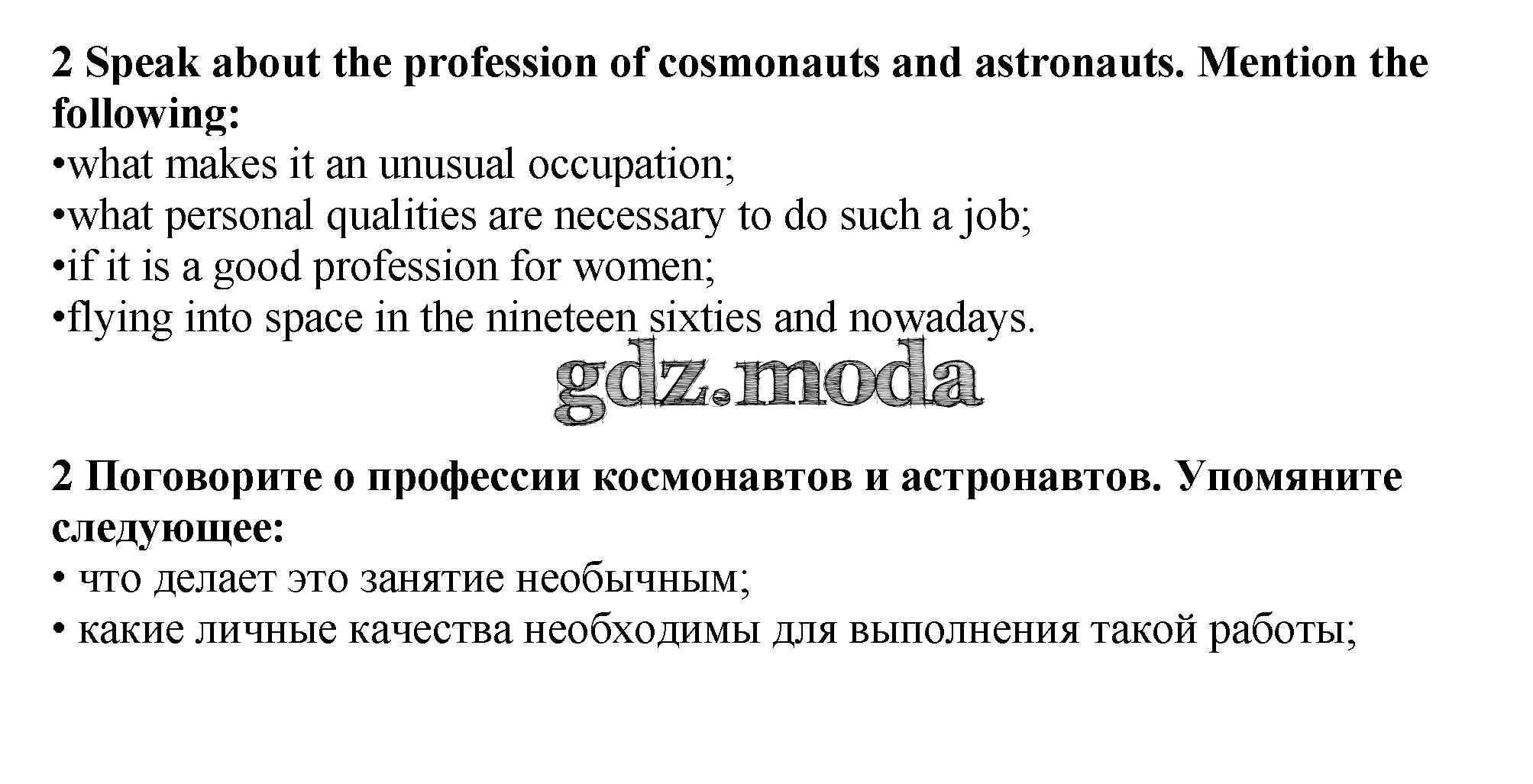 2 Speak about the profession of cosmonauts and astronauts. Mention the following:
•what makes it an unusual occupation;
•what personal qualities are necessary to do such a job;
•if it is a good profession for women;
•flying into space in the nineteen sixties and nowadays.

gdz.moda

2 Поговорите о профессии космонавтов и астронавтов. Упомяните следующее:
• что делает это занятие необычным;
• какие личные качества необходимы для выполнения такой работы;